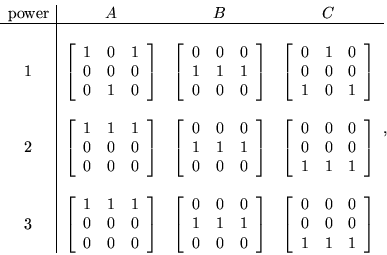 | power | $A$ | $B$ | $C$ |
|---|---|---|---|
| 1 | $\begin{bmatrix} 1 & 0 & 1 \\ 0 & 0 & 0 \\ 0 & 1 & 0 \end{bmatrix}$ | $\begin{bmatrix} 0 & 0 & 0 \\ 1 & 1 & 1 \\ 0 & 0 & 0 \end{bmatrix}$ | $\begin{bmatrix} 0 & 1 & 0 \\ 0 & 0 & 0 \\ 1 & 0 & 1 \end{bmatrix}$ |
| 2 | $\begin{bmatrix} 1 & 1 & 1 \\ 0 & 0 & 0 \\ 0 & 0 & 0 \end{bmatrix}$ | $\begin{bmatrix} 0 & 0 & 0 \\ 1 & 1 & 1 \\ 0 & 0 & 0 \end{bmatrix}$ | $\begin{bmatrix} 0 & 0 & 0 \\ 0 & 0 & 0 \\ 1 & 1 & 1 \end{bmatrix}$ , |
| 3 | $\begin{bmatrix} 1 & 1 & 1 \\ 0 & 0 & 0 \\ 0 & 0 & 0 \end{bmatrix}$ | $\begin{bmatrix} 0 & 0 & 0 \\ 1 & 1 & 1 \\ 0 & 0 & 0 \end{bmatrix}$ | $\begin{bmatrix} 0 & 0 & 0 \\ 0 & 0 & 0 \\ 1 & 1 & 1 \end{bmatrix}$ |